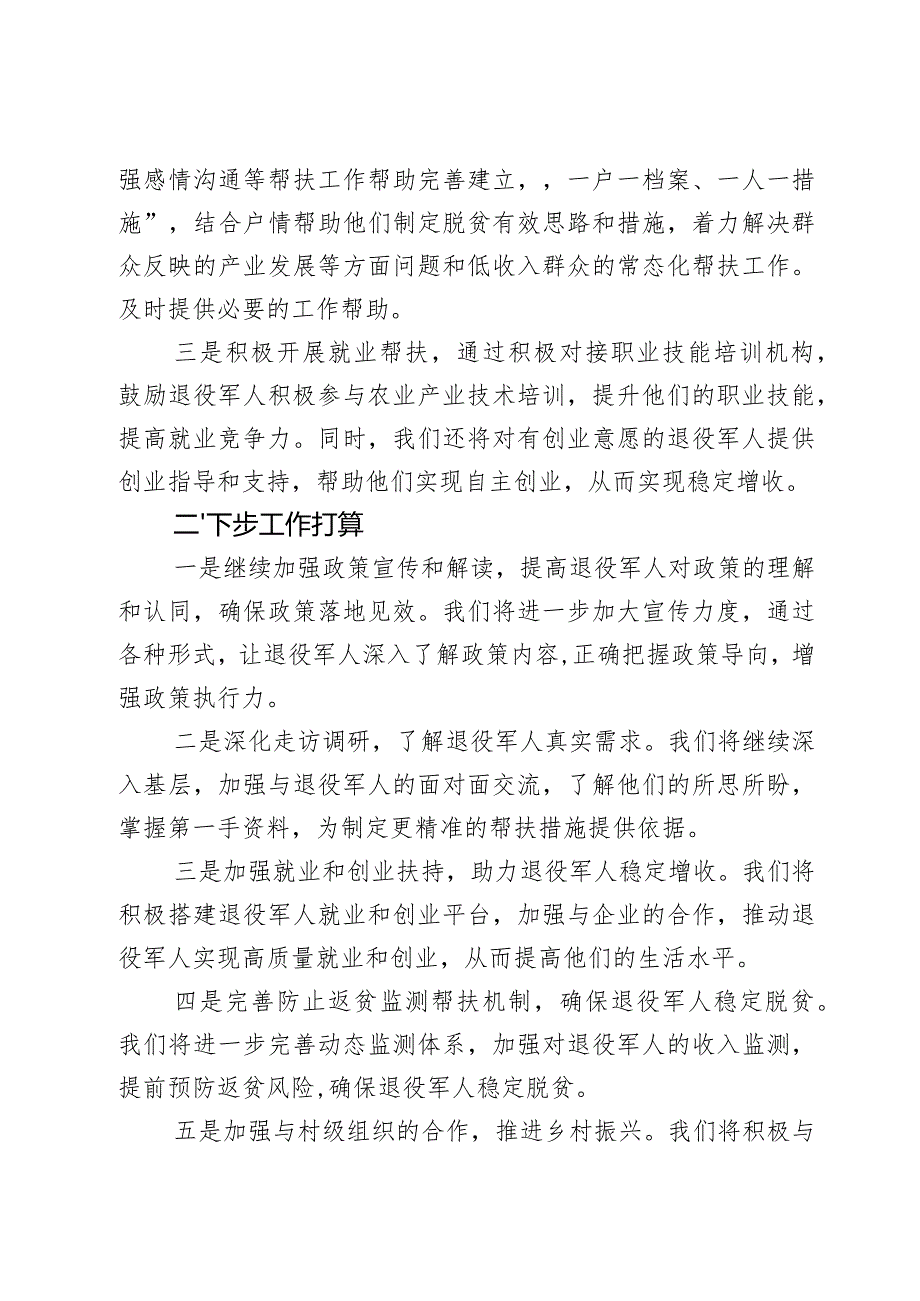 强感情沟通等帮扶工作帮助完善建立，，一户一档案、一人一措施”，结合户情帮助他们制定脱贫有效思路和措施，着力解决群众反映的产业发展等方面问题和低收入群众的常态化帮扶工作。及时提供必要的工作帮助。

三是积极开展就业帮扶，通过积极对接职业技能培训机构，鼓励退役军人积极参与农业产业技术培训，提升他们的职业技能，提高就业竞争力。同时，我们还将对有创业意愿的退役军人提供创业指导和支持，帮助他们实现自主创业，从而实现稳定增收。

二'下步工作打算

一是继续加强政策宣传和解读，提高退役军人对政策的理解和认同，确保政策落地见效。我们将进一步加大宣传力度，通过各种形式，让退役军人深入了解政策内容,正确把握政策导向，增强政策执行力。

二是深化走访调研，了解退役军人真实需求。我们将继续深入基层，加强与退役军人的面对面交流，了解他们的所思所盼，掌握第一手资料，为制定更精准的帮扶措施提供依据。

三是加强就业和创业扶持，助力退役军人稳定增收。我们将积极搭建退役军人就业和创业平台，加强与企业的合作，推动退役军人实现高质量就业和创业，从而提高他们的生活水平。

四是完善防止返贫监测帮扶机制，确保退役军人稳定脱贫。我们将进一步完善动态监测体系，加强对退役军人的收入监测，提前预防返贫风险,确保退役军人稳定脱贫。

五是加强与村级组织的合作，推进乡村振兴。我们将积极与